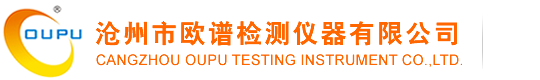 ®
OUPU
沧州市欧谱检测仪器有限公司
CANGZHOU OUPU TESTING INSTRUMENT CO.,LTD.